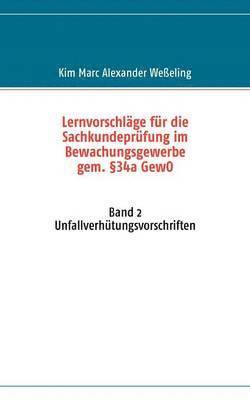 Kim Marc Alexander Weßeling

Lernvorschläge für die Sachkundeprüfung im Bewachungsgewerbe gem. §34a GewO

Band 2
Unfallverhütungsvorschriften